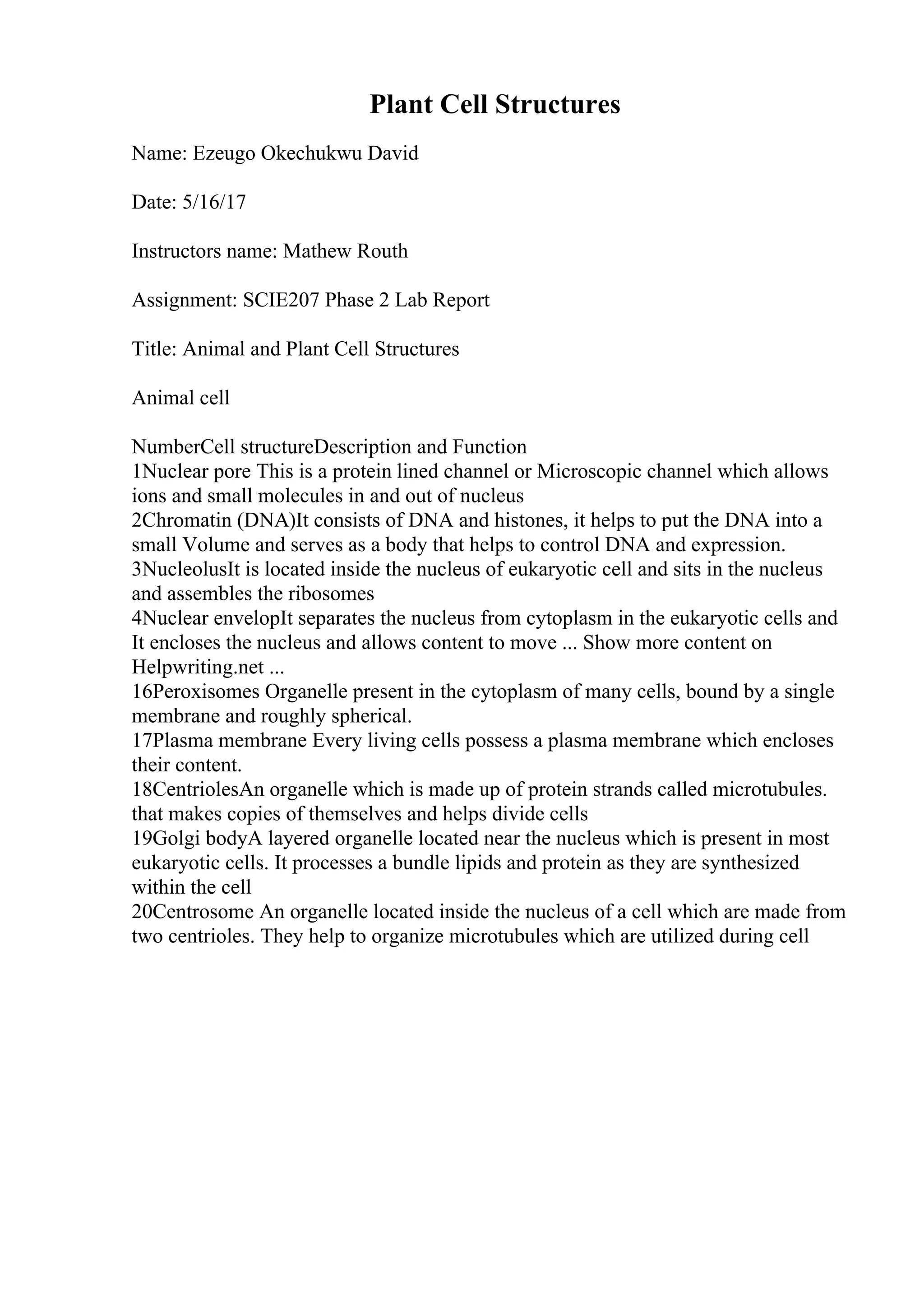 Plant Cell Structures

Name: Ezeugo Okechukwu David

Date: 5/16/17

Instructors name: Mathew Routh

Assignment: SCIE207 Phase 2 Lab Report

Title: Animal and Plant Cell Structures

Animal cell

NumberCell structureDescription and Function
1Nuclear pore This is a protein lined channel or Microscopic channel which allows ions and small molecules in and out of nucleus
2Chromatin (DNA)It consists of DNA and histones, it helps to put the DNA into a small Volume and serves as a body that helps to control DNA and expression.
3NucleolusIt is located inside the nucleus of eukaryotic cell and sits in the nucleus and assembles the ribosomes
4Nuclear envelopIt separates the nucleus from cytoplasm in the eukaryotic cells and It encloses the nucleus and allows content to move ... Show more content on Helpwriting.net ...
16Peroxisomes Organelle present in the cytoplasm of many cells, bound by a single membrane and roughly spherical.
17Plasma membrane Every living cells possess a plasma membrane which encloses their content.
18CentriolesAn organelle which is made up of protein strands called microtubules. that makes copies of themselves and helps divide cells
19Golgi bodyA layered organelle located near the nucleus which is present in most eukaryotic cells. It processes a bundle lipids and protein as they are synthesized within the cell
20Centrosome An organelle located inside the nucleus of a cell which are made from two centrioles. They help to organize microtubules which are utilized during cell